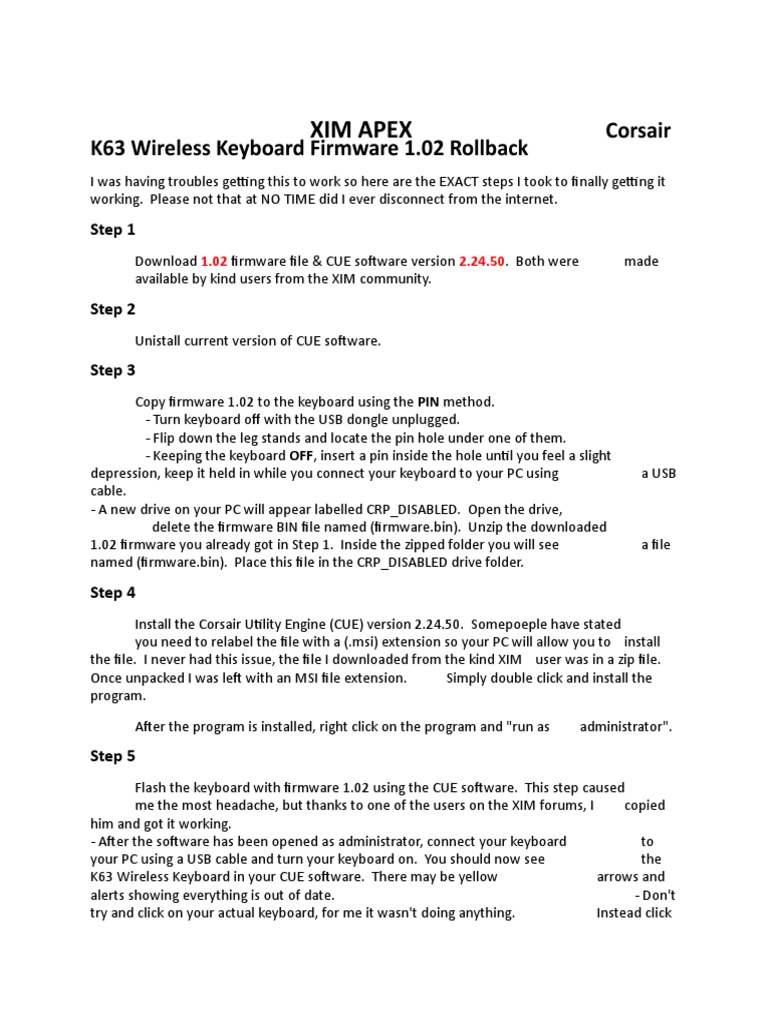 XIM APEX Corsair
K63 Wireless Keyboard Firmware 1.02 Rollback

I was having troubles getting this to work so here are the EXACT steps I took to finally getting it working. Please not that at NO TIME did I ever disconnect from the internet.

Step 1

Download 1.02 firmware file & CUE software version 2.24.50. Both were made available by kind users from the XIM community.

Step 2

Unistall current version of CUE software.

Step 3

Copy firmware 1.02 to the keyboard using the PIN method.
- Turn keyboard off with the USB dongle unplugged.
- Flip down the leg stands and locate the pin hole under one of them.
- Keeping the keyboard OFF, insert a pin inside the hole until you feel a slight depression, keep it held in while you connect your keyboard to your PC using a USB cable.
- A new drive on your PC will appear labelled CRP_DISABLED. Open the drive, delete the firmware BIN file named (firmware.bin). Unzip the downloaded 1.02 firmware you already got in Step 1. Inside the zipped folder you will see a file named (firmware.bin). Place this file in the CRP_DISABLED drive folder.

Step 4

Install the Corsair Utility Engine (CUE) version 2.24.50. Somepoeple have stated you need to relabel the file with a (.msi) extension so your PC will allow you to install the file. I never had this issue, the file I downloaded from the kind XIM user was in a zip file. Once unpacked I was left with an MSI file extension. Simply double click and install the program.

After the program is installed, right click on the program and "run as administrator".

Step 5

Flash the keyboard with firmware 1.02 using the CUE software. This step caused me the most headache, but thanks to one of the users on the XIM forums, I copied him and got it working.
- After the software has been opened as administrator, connect your keyboard to your PC using a USB cable and turn your keyboard on. You should now see the K63 Wireless Keyboard in your CUE software. There may be yellow arrows and alerts showing everything is out of date. - Don't try and click on your actual keyboard, for me it wasn't doing anything. Instead click